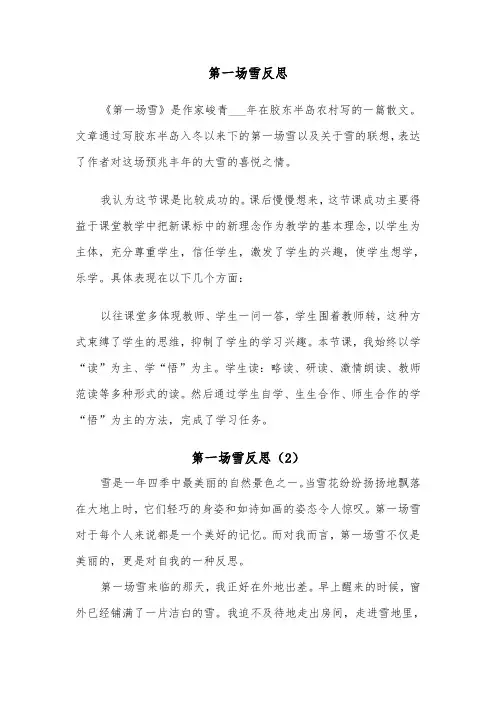 第一场雪反思

《第一场雪》是作家峻青___年在胶东半岛农村写的一篇散文。文章通过写胶东半岛入冬以来下的第一场雪以及关于雪的联想，表达了作者对这场预兆丰年的大雪的喜悦之情。

我认为这节课是比较成功的。课后慢慢想来，这节课成功主要得益于课堂教学中把新课标中的新理念作为教学的基本理念，以学生为主体，充分尊重学生，信任学生，激发了学生的兴趣，使学生想学，乐学。具体表现在以下几个方面：

以往课堂多体现教师、学生一问一答，学生围着教师转，这种方式束缚了学生的思维，抑制了学生的学习兴趣。本节课，我始终以学“读”为主、学“悟”为主。学生读：略读、研读、激情朗读、教师范读等多种形式的读。然后通过学生自学、生生合作、师生合作的学“悟”为主的方法，完成了学习任务。

第一场雪反思（2）

雪是一年四季中最美丽的自然景色之一。当雪花纷纷扬扬地飘落在大地上时，它们轻巧的身姿和如诗如画的姿态令人惊叹。第一场雪对于每个人来说都是一个美好的记忆。而对我而言，第一场雪不仅是美丽的，更是对自我的一种反思。

第一场雪来临的那天，我正好在外地出差。早上醒来的时候，窗外已经铺满了一片洁白的雪。我迫不及待地走出房间，走进雪地里，